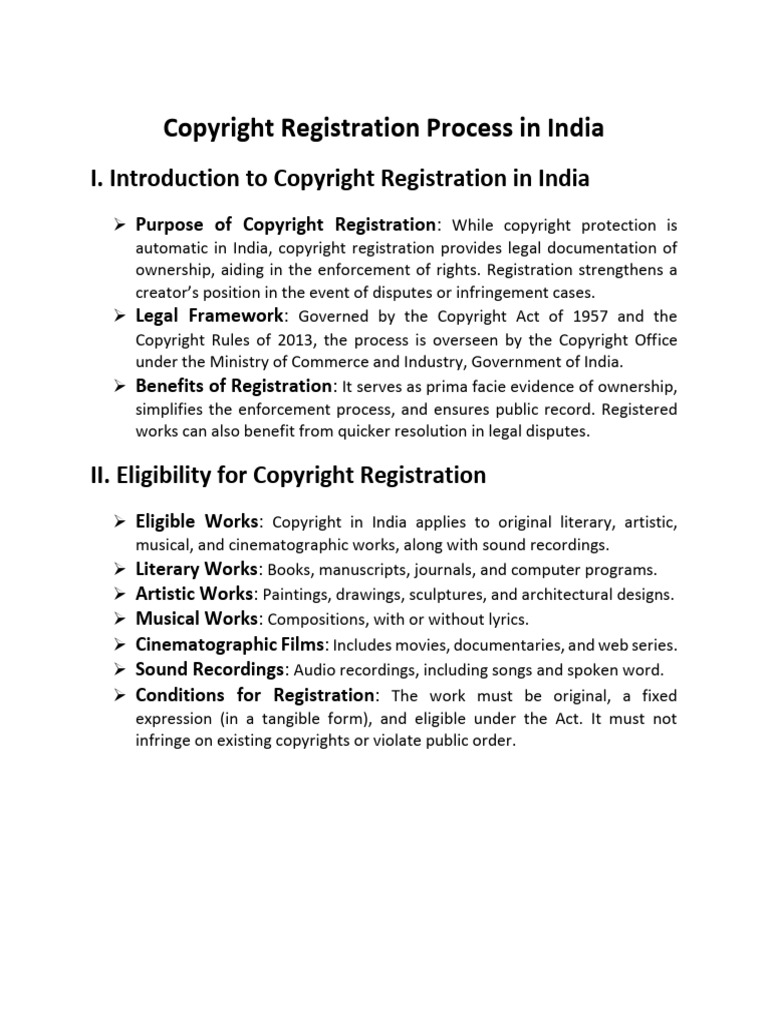 Copyright Registration Process in India

I. Introduction to Copyright Registration in India

➢ Purpose of Copyright Registration: While copyright protection is automatic in India, copyright registration provides legal documentation of ownership, aiding in the enforcement of rights. Registration strengthens a creator's position in the event of disputes or infringement cases.
➢ Legal Framework: Governed by the Copyright Act of 1957 and the Copyright Rules of 2013, the process is overseen by the Copyright Office under the Ministry of Commerce and Industry, Government of India.
➢ Benefits of Registration: It serves as prima facie evidence of ownership, simplifies the enforcement process, and ensures public record. Registered works can also benefit from quicker resolution in legal disputes.

II. Eligibility for Copyright Registration

➢ Eligible Works: Copyright in India applies to original literary, artistic, musical, and cinematographic works, along with sound recordings.
➢ Literary Works: Books, manuscripts, journals, and computer programs.
➢ Artistic Works: Paintings, drawings, sculptures, and architectural designs.
➢ Musical Works: Compositions, with or without lyrics.
➢ Cinematographic Films: Includes movies, documentaries, and web series.
➢ Sound Recordings: Audio recordings, including songs and spoken word.
➢ Conditions for Registration: The work must be original, a fixed expression (in a tangible form), and eligible under the Act. It must not infringe on existing copyrights or violate public order.